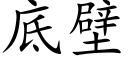 底壁